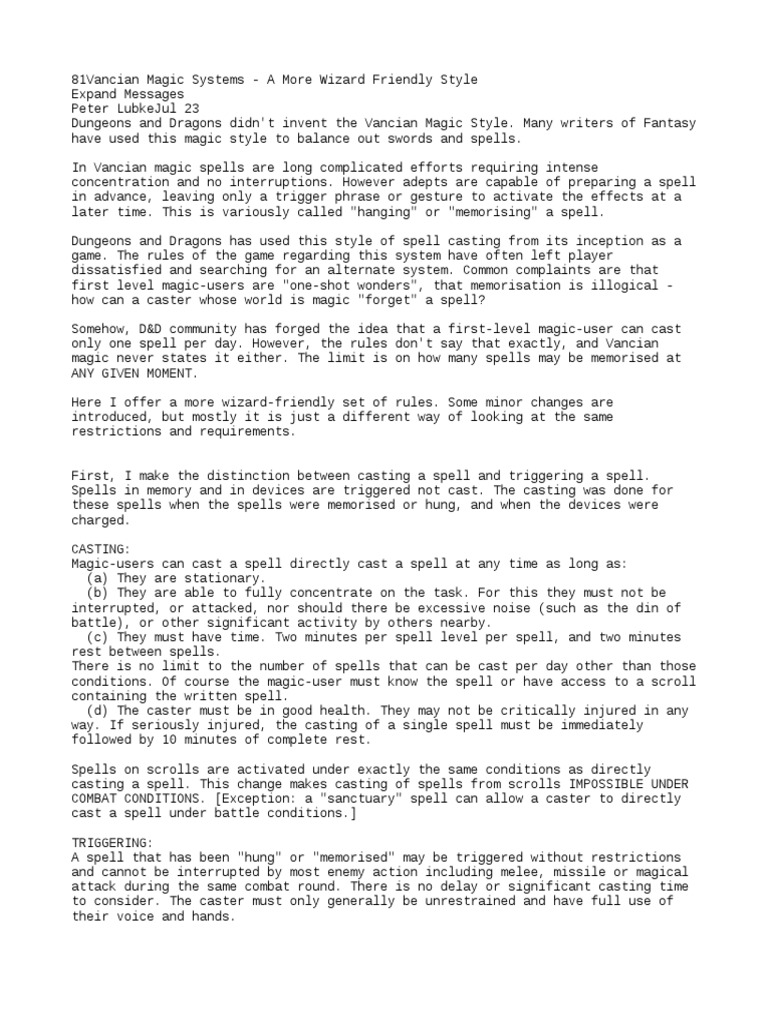 81Vancian Magic Systems - A More Wizard Friendly Style
Expand Messages
Peter LubkeJul 23
Dungeons and Dragons didn't invent the Vancian Magic Style. Many writers of Fantasy have used this magic style to balance out swords and spells.

In Vancian magic spells are long complicated efforts requiring intense concentration and no interruptions. However adepts are capable of preparing a spell in advance, leaving only a trigger phrase or gesture to activate the effects at a later time. This is variously called "hanging" or "memorising" a spell.

Dungeons and Dragons has used this style of spell casting from its inception as a game. The rules of the game regarding this system have often left player dissatisfied and searching for an alternate system. Common complaints are that first level magic-users are "one-shot wonders", that memorisation is illogical - how can a caster whose world is magic "forget" a spell?

Somehow, D&D community has forged the idea that a first-level magic-user can cast only one spell per day. However, the rules don't say that exactly, and Vancian magic never states it either. The limit is on how many spells may be memorised at ANY GIVEN MOMENT.

Here I offer a more wizard-friendly set of rules. Some minor changes are introduced, but mostly it is just a different way of looking at the same restrictions and requirements.

First, I make the distinction between casting a spell and triggering a spell. Spells in memory and in devices are triggered not cast. The casting was done for these spells when the spells were memorised or hung, and when the devices were charged.

CASTING:
Magic-users can cast a spell directly cast a spell at any time as long as:
(a) They are stationary.
(b) They are able to fully concentrate on the task. For this they must not be interrupted, or attacked, nor should there be excessive noise (such as the din of battle), or other significant activity by others nearby.
(c) They must have time. Two minutes per spell level per spell, and two minutes rest between spells.
There is no limit to the number of spells that can be cast per day other than those conditions. Of course the magic-user must know the spell or have access to a scroll containing the written spell.
(d) The caster must be in good health. They may not be critically injured in any way. If seriously injured, the casting of a single spell must be immediately followed by 10 minutes of complete rest.

Spells on scrolls are activated under exactly the same conditions as directly casting a spell. This change makes casting of spells from scrolls IMPOSSIBLE UNDER COMBAT CONDITIONS. [Exception: a "sanctuary" spell can allow a caster to directly cast a spell under battle conditions.]

TRIGGERING:
A spell that has been "hung" or "memorised" may be triggered without restrictions and cannot be interrupted by most enemy action including melee, missile or magical attack during the same combat round. There is no delay or significant casting time to consider. The caster must only generally be unrestrained and have full use of their voice and hands.